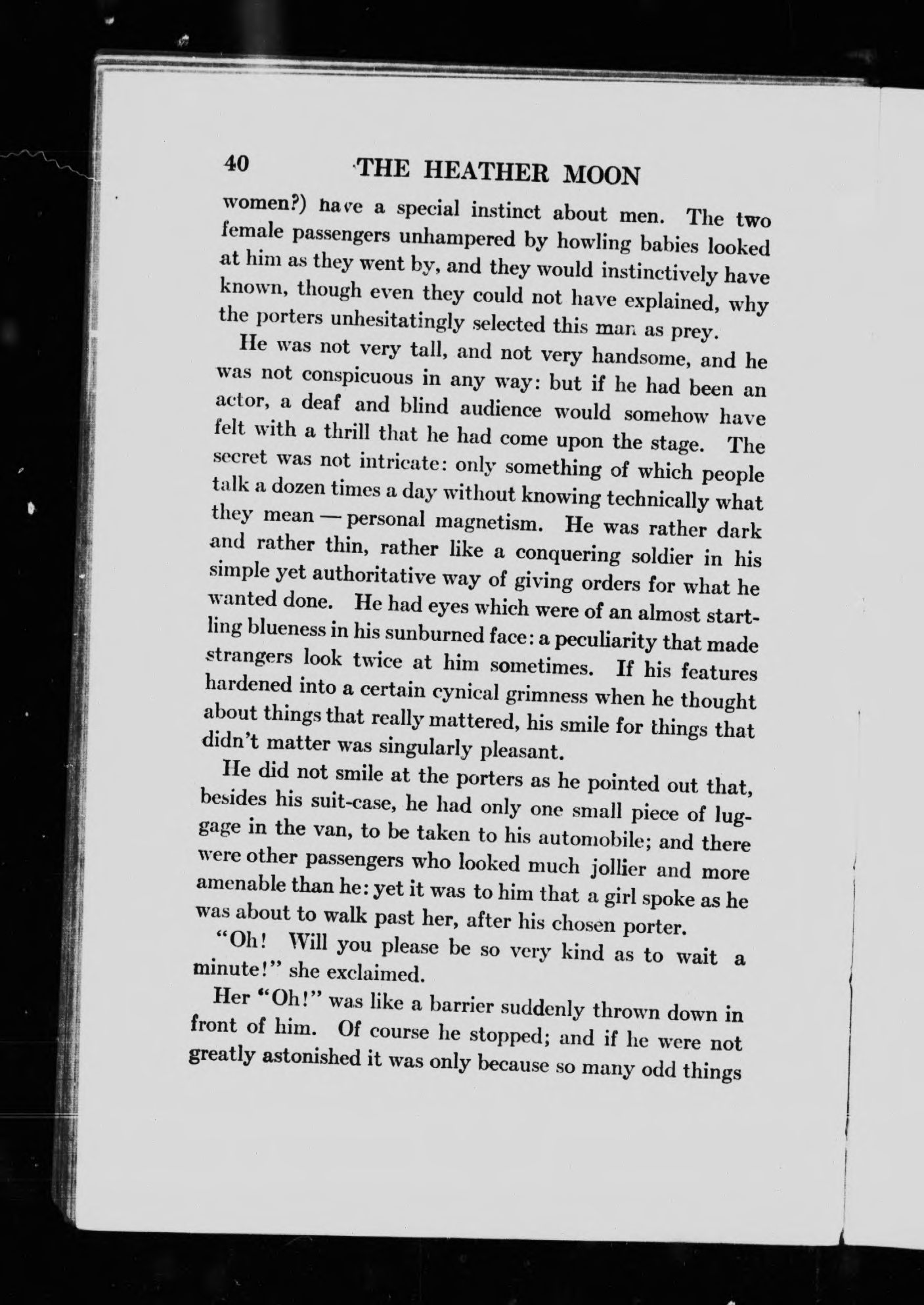 40 THE HEATHER MOON

women?) have a special instinct about men. The two female passengers unhampered by howling babies looked at him as they went by, and they would instinctively have known, though even they could not have explained, why the porters unhesitatingly selected this man as prey.

He was not very tall, and not very handsome, and he was not conspicuous in any way: but if he had been an actor, a deaf and blind audience would somehow have felt with a thrill that he had come upon the stage. The secret was not intricate: only something of which people talk a dozen times a day without knowing technically what they mean — personal magnetism. He was rather dark and rather thin, rather like a conquering soldier in his simple yet authoritative way of giving orders for what he wanted done. He had eyes which were of an almost startling blueness in his sunburned face: a peculiarity that made strangers look twice at him sometimes. If his features hardened into a certain cynical grimness when he thought about things that really mattered, his smile for things that didn't matter was singularly pleasant.

He did not smile at the porters as he pointed out that, besides his suit-case, he had only one small piece of luggage in the van, to be taken to his automobile; and there were other passengers who looked much jollier and more amenable than he: yet it was to him that a girl spoke as he was about to walk past her, after his chosen porter.

"Oh! Will you please be so very kind as to wait a minute!" she exclaimed.

Her "Oh!" was like a barrier suddenly thrown down in front of him. Of course he stopped; and if he were not greatly astonished it was only because so many odd things